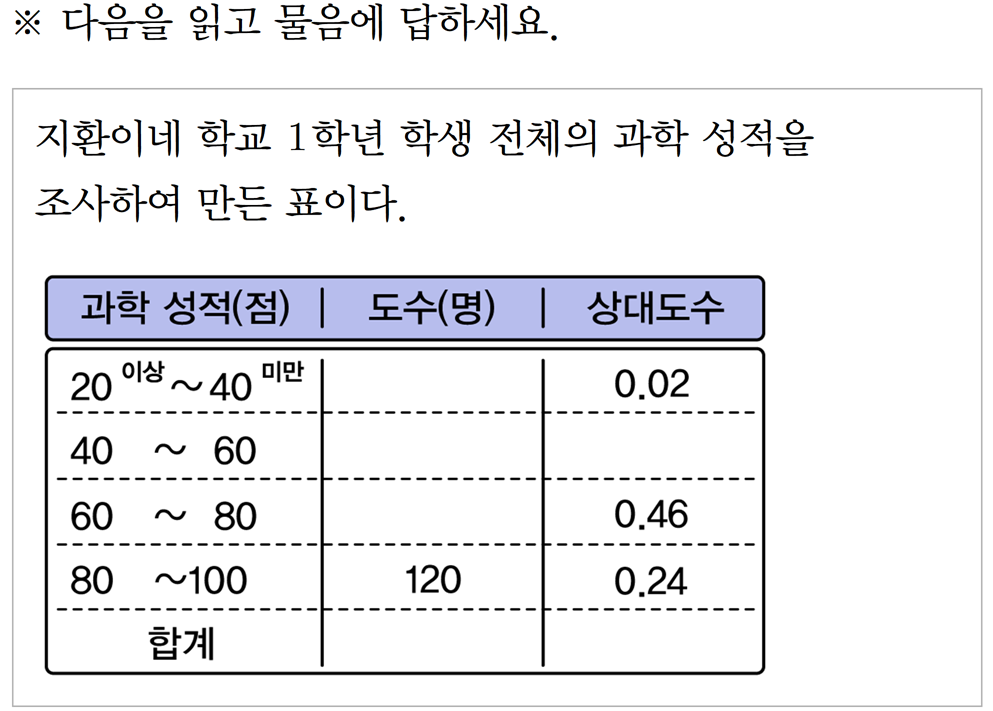 ※ 다음을 읽고 물음에 답하세요.

지환이네 학교 1학년 학생 전체의 과학 성적을 조사하여 만든 표이다.

| 과학 성적(점) | 도수(명) | 상대도수 |
|---|---|---|
| 20 이상 ~ 40 미만 | | 0.02 |
| 40 ~ 60 | | |
| 60 ~ 80 | | 0.46 |
| 80 ~ 100 | 120 | 0.24 |
| 합계 | | |